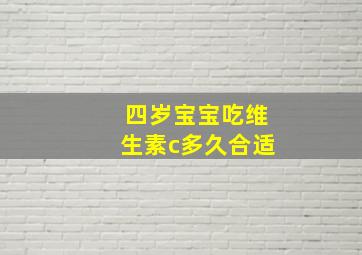 四岁宝宝吃维生素c多久合适